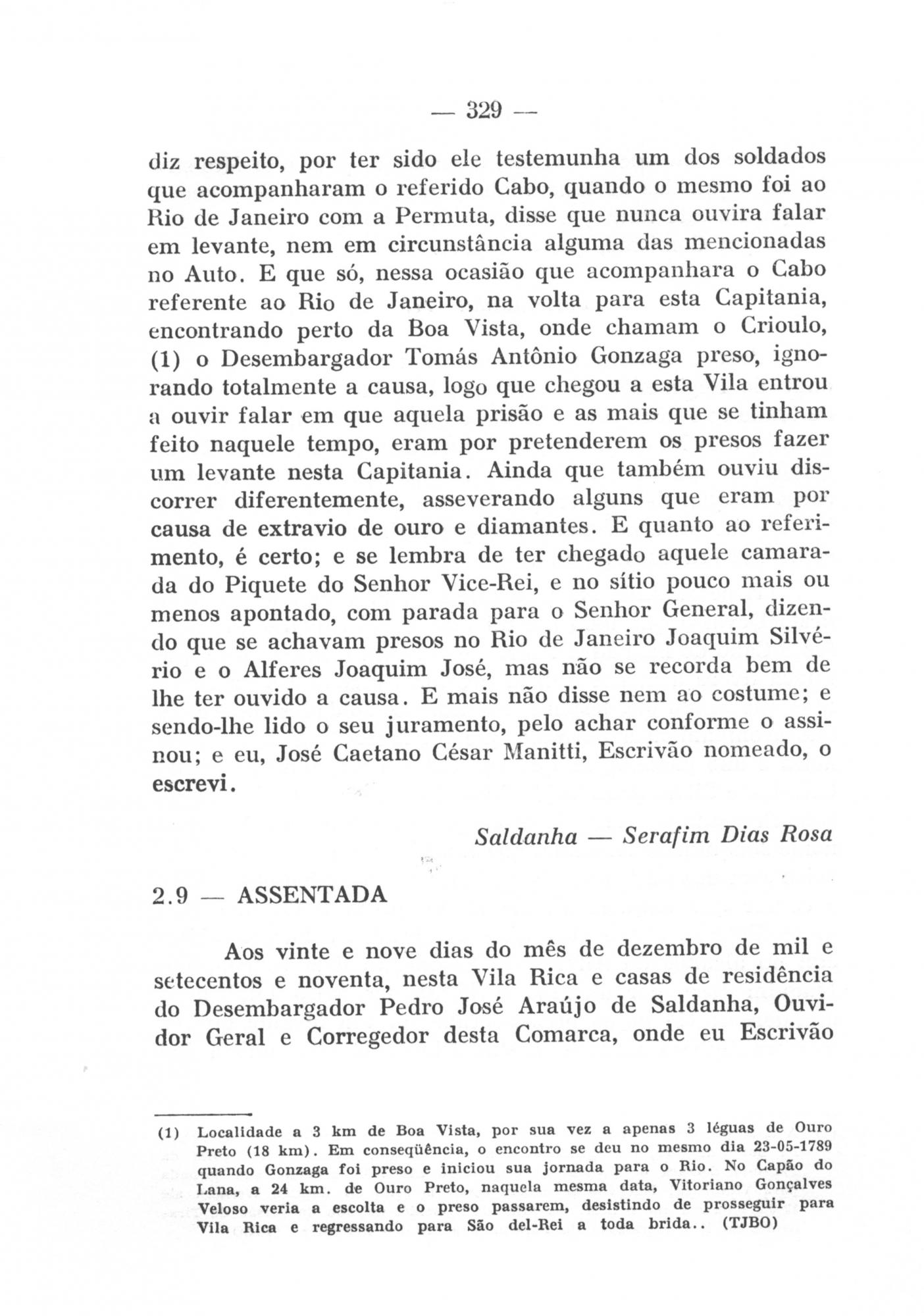 — 329 —

diz respeito, por ter sido ele testemunha um dos soldados que acompanharam o referido Cabo, quando o mesmo foi ao Rio de Janeiro com a Permuta, disse que nunca ouvira falar em levante, nem em circunstância alguma das mencionadas no Auto. E que só, nessa ocasião que acompanhara o Cabo referente ao Rio de Janeiro, na volta para esta Capitania, encontrando perto da Boa Vista, onde chamam o Crioulo, (1) o Desembargador Tomás Antônio Gonzaga preso, ignorando totalmente a causa, logo que chegou a esta Vila entrou a ouvir falar em que aquela prisão e as mais que se tinham feito naquele tempo, eram por pretenderem os presos fazer um levante nesta Capitania. Ainda que também ouviu discorrer diferentemente, asseverando alguns que eram por causa de extravio de ouro e diamantes. E quanto ao referimento, é certo; e se lembra de ter chegado aquele camarada do Piquete do Senhor Vice-Rei, e no sítio pouco mais ou menos apontado, com parada para o Senhor General, dizendo que se achavam presos no Rio de Janeiro Joaquim Silvério e o Alferes Joaquim José, mas não se recorda bem de lhe ter ouvido a causa. E mais não disse nem ao costume; e sendo-lhe lido o seu juramento, pelo achar conforme o assinou; e eu, José Caetano César Manitti, Escrivão nomeado, o escrevi.

Saldanha — Serafim Dias Rosa

2.9 — ASSENTADA

Aos vinte e nove dias do mês de dezembro de mil e setecentos e noventa, nesta Vila Rica e casas de residência do Desembargador Pedro José Araújo de Saldanha, Ouvidor Geral e Corregedor desta Comarca, onde eu Escrivão

(1) Localidade a 3 km de Boa Vista, por sua vez a apenas 3 léguas de Ouro Preto (18 km). Em conseqüência, o encontro se deu no mesmo dia 23-05-1789 quando Gonzaga foi preso e iniciou sua jornada para o Rio. No Capão do Lana, a 24 km. de Ouro Preto, naquela mesma data, Vitoriano Gonçalves Veloso veria a escolta e o preso passarem, desistindo de prosseguir para Vila Rica e regressando para São del-Rei a toda brida.. (TJBO)